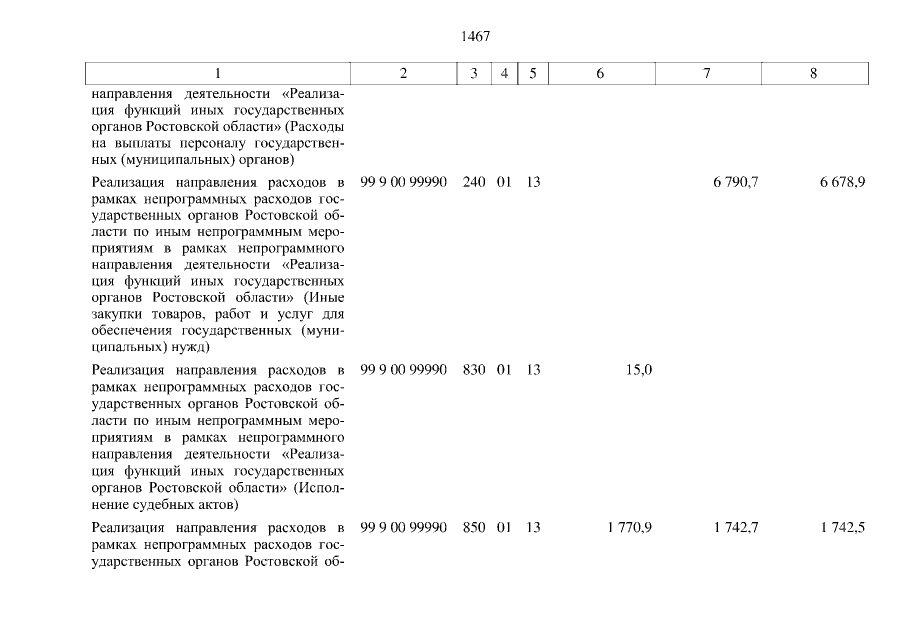 1467

| 1 | 2 | 3 | 4 | 5 | 6 | 7 | 8 |
|---|---|---|---|---|---|---|---|
| направления деятельности «Реализация функций иных государственных органов Ростовской области» (Расходы на выплаты персоналу государственных (муниципальных) органов) | | | | | | | |
| Реализация направления расходов в рамках непрограммных расходов государственных органов Ростовской области по иным непрограммным мероприятиям в рамках непрограммного направления деятельности «Реализация функций иных государственных органов Ростовской области» (Иные закупки товаров, работ и услуг для обеспечения государственных (муниципальных) нужд) | 99 9 00 99990 | 240 | 01 | 13 | | 6 790,7 | 6 678,9 |
| Реализация направления расходов в рамках непрограммных расходов государственных органов Ростовской области по иным непрограммным мероприятиям в рамках непрограммного направления деятельности «Реализация функций иных государственных органов Ростовской области» (Исполнение судебных актов) | 99 9 00 99990 | 830 | 01 | 13 | 15,0 | | |
| Реализация направления расходов в рамках непрограммных расходов государственных органов Ростовской об- | 99 9 00 99990 | 850 | 01 | 13 | 1 770,9 | 1 742,7 | 1 742,5 |